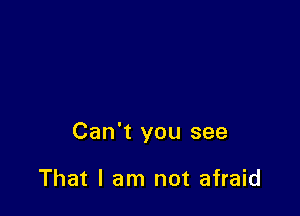 Can't you see

That I am not afraid